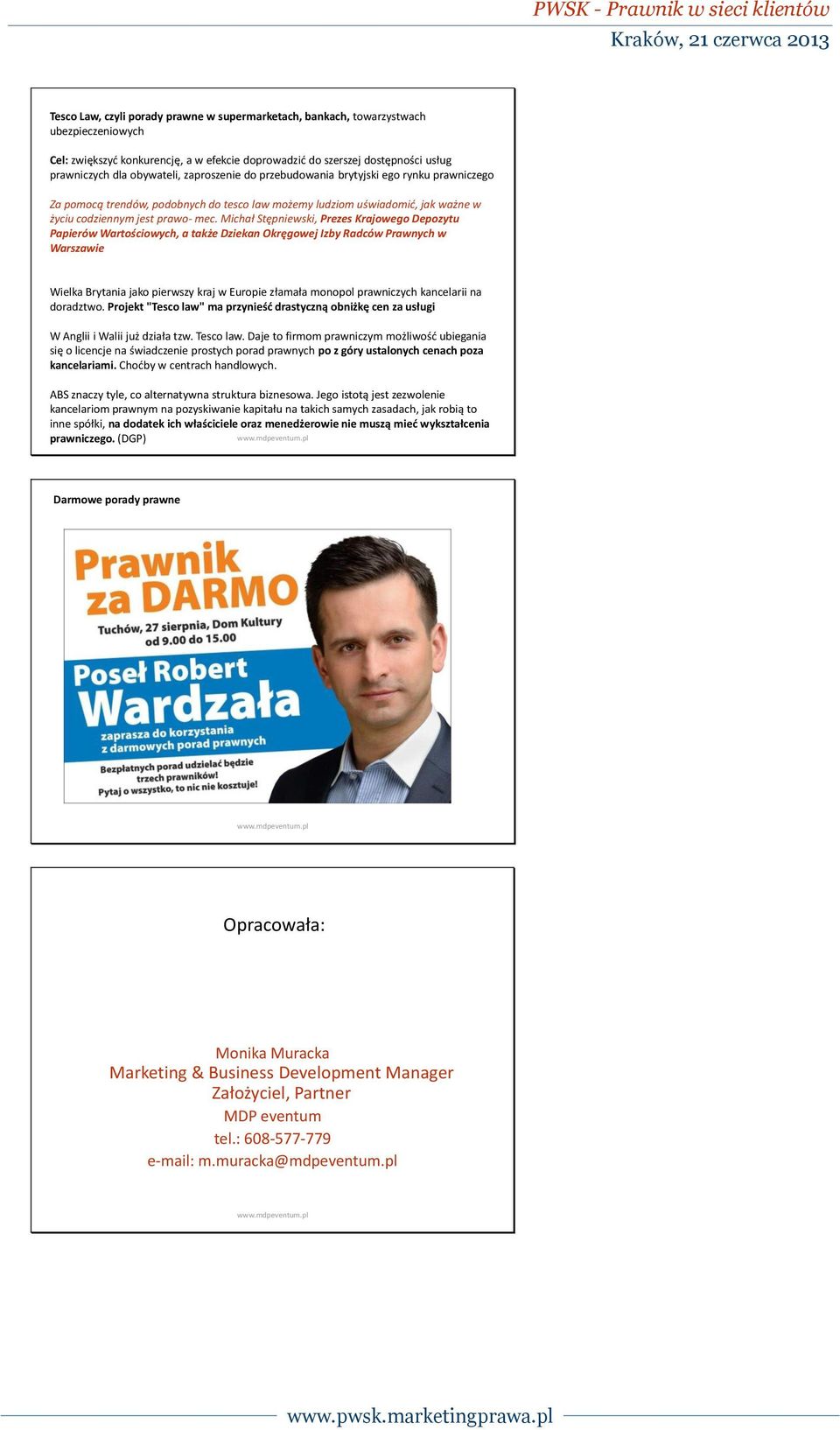 PWSK - Prawnik w sieci klientów

Kraków, 21 czerwca 2013

Tesco Law, czyli porady prawne w supermarketach, bankach, towarzystwach ubezpieczeniowych

Cel: zwiększyć konkurencję, a w efekcie doprowadzić do szerszej dostępności usług prawniczych dla obywateli, zaproszenie do przebudowania brytyjski ego rynku prawniczego

Za pomocą trendów, podobnych do tesco law możemy ludziom uświadomić, jak ważne w życiu codziennym jest prawo- mec. Michał Stępniewski, Prezes Krajowego Depozytu Papierów Wartościowych, a także Dziekan Okręgowej Izby Radców Prawnych w Warszawie

Wielka Brytania jako pierwszy kraj w Europie złamała monopol prawniczych kancelarii na doradztwo. Projekt "Tesco law" ma przynieść drastyczną obniżkę cen za usługi

W Anglii i Walii już działa tzw. Tesco law. Daje to firmom prawniczym możliwość ubiegania się o licencje na świadczenie prostych porad prawnych po z góry ustalonych cenach poza kancelariami. Choćby w centrach handlowych.

ABS znaczy tyle, co alternatywna struktura biznesowa. Jego istotą jest zezwolenie kancelariom prawnym na pozyskiwanie kapitału na takich samych zasadach, jak robią to inne spółki, na dodatek ich właściciele oraz menedżerowie nie muszą mieć wykształcenia prawniczego. (DGP)

www.mdpeventum.pl

Darmowe porady prawne

Prawnik za DARMO
Tuchów, 27 sierpnia, Dom Kultury od 9.00 do 15.00
Poseł Robert Wardzała
zaprasza do korzystania z darmowych porad prawnych
Bezpłatnych porad udzielać będzie trzech prawników!
Pytaj o wszystko, to nic nie kosztuje!

www.mdpeventum.pl

Opracowała:

Monika Muracka
Marketing & Business Development Manager
Założyciel, Partner
MDP eventum
tel.: 608-577-779
e-mail: m.muracka@mdpeventum.pl

www.mdpeventum.pl

www.pwsk.marketingprawa.pl